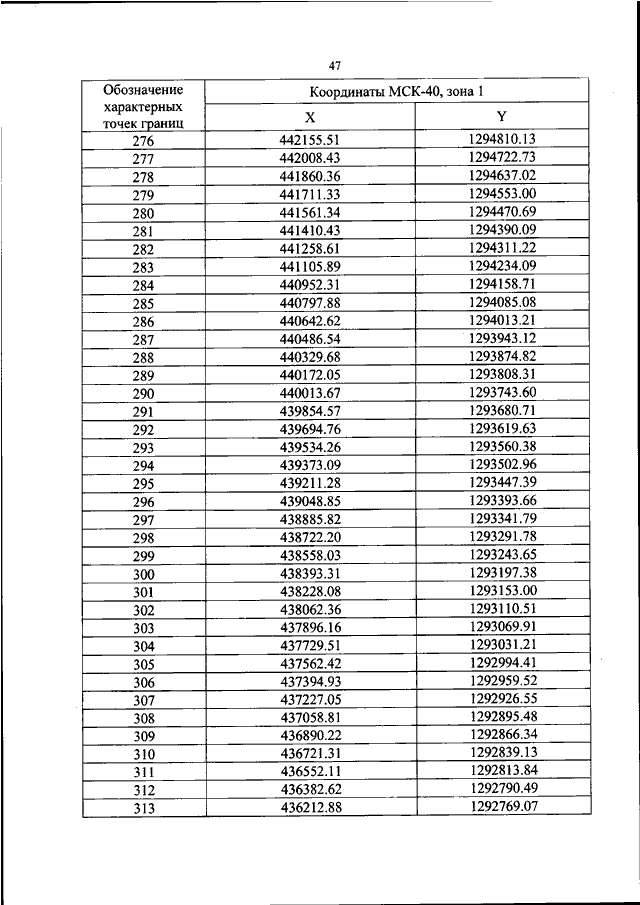 47

| Обозначение характерных точек границ | Координаты МСК-40, зона 1 | |
|---|---|---|
| | X | Y |
| 276 | 442155.51 | 1294810.13 |
| 277 | 442008.43 | 1294722.73 |
| 278 | 441860.36 | 1294637.02 |
| 279 | 441711.33 | 1294553.00 |
| 280 | 441561.34 | 1294470.69 |
| 281 | 441410.43 | 1294390.09 |
| 282 | 441258.61 | 1294311.22 |
| 283 | 441105.89 | 1294234.09 |
| 284 | 440952.31 | 1294158.71 |
| 285 | 440797.88 | 1294085.08 |
| 286 | 440642.62 | 1294013.21 |
| 287 | 440486.54 | 1293943.12 |
| 288 | 440329.68 | 1293874.82 |
| 289 | 440172.05 | 1293808.31 |
| 290 | 440013.67 | 1293743.60 |
| 291 | 439854.57 | 1293680.71 |
| 292 | 439694.76 | 1293619.63 |
| 293 | 439534.26 | 1293560.38 |
| 294 | 439373.09 | 1293502.96 |
| 295 | 439211.28 | 1293447.39 |
| 296 | 439048.85 | 1293393.66 |
| 297 | 438885.82 | 1293341.79 |
| 298 | 438722.20 | 1293291.78 |
| 299 | 438558.03 | 1293243.65 |
| 300 | 438393.31 | 1293197.38 |
| 301 | 438228.08 | 1293153.00 |
| 302 | 438062.36 | 1293110.51 |
| 303 | 437896.16 | 1293069.91 |
| 304 | 437729.51 | 1293031.21 |
| 305 | 437562.42 | 1292994.41 |
| 306 | 437394.93 | 1292959.52 |
| 307 | 437227.05 | 1292926.55 |
| 308 | 437058.81 | 1292895.48 |
| 309 | 436890.22 | 1292866.34 |
| 310 | 436721.31 | 1292839.13 |
| 311 | 436552.11 | 1292813.84 |
| 312 | 436382.62 | 1292790.49 |
| 313 | 436212.88 | 1292769.07 |